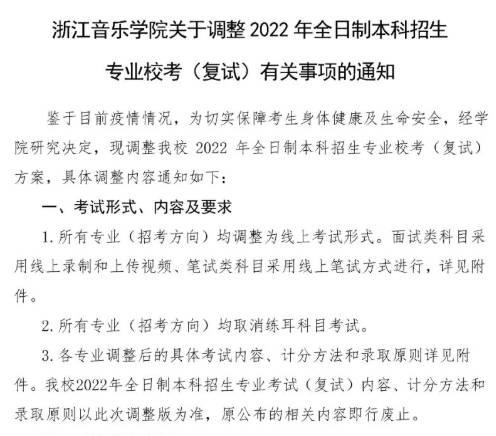 浙江音乐学院关于调整 2022 年全日制本科招生专业校考（复试）有关事项的通知

鉴于目前疫情情况，为切实保障考生身体健康及生命安全，经学院研究决定，现调整我校 2022 年全日制本科招生专业校考（复试）方案，具体调整内容通知如下：

一、考试形式、内容及要求

1. 所有专业（招考方向）均调整为线上考试形式。面试类科目采用线上录制和上传视频、笔试类科目采用线上笔试方式进行，详见附件。

2. 所有专业（招考方向）均取消练耳科目考试。

3. 各专业调整后的具体考试内容、计分方法和录取原则详见附件。我校2022年全日制本科招生专业考试（复试）内容、计分方法和录取原则以此次调整版为准，原公布的相关内容即行废止。